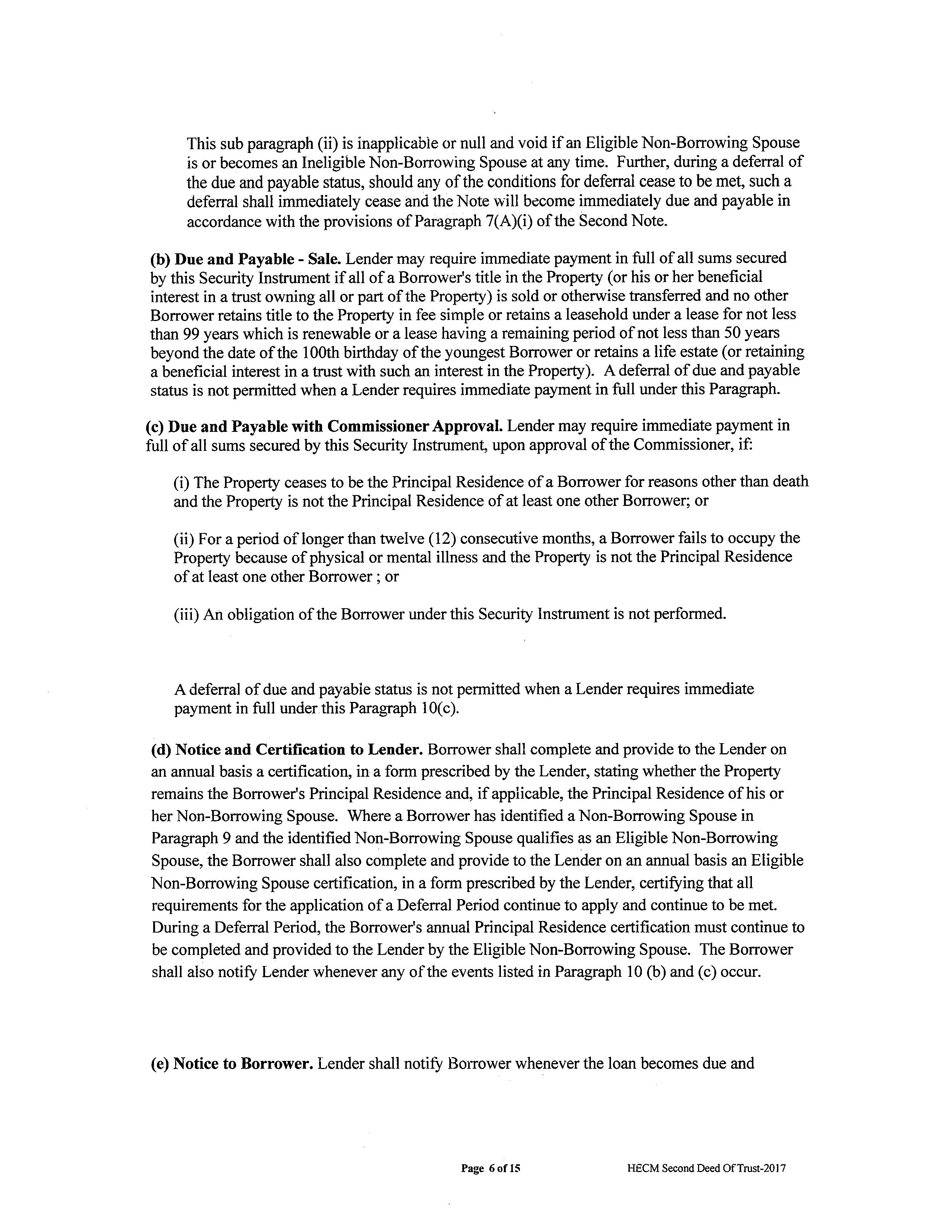 This sub paragraph (ii) is inapplicable or null and void if an Eligible Non-Borrowing Spouse is or becomes an Ineligible Non-Borrowing Spouse at any time. Further, during a deferral of the due and payable status, should any of the conditions for deferral cease to be met, such a deferral shall immediately cease and the Note will become immediately due and payable in accordance with the provisions of Paragraph 7(A)(i) of the Second Note.

(b) Due and Payable - Sale. Lender may require immediate payment in full of all sums secured by this Security Instrument if all of a Borrower's title in the Property (or his or her beneficial interest in a trust owning all or part of the Property) is sold or otherwise transferred and no other Borrower retains title to the Property in fee simple or retains a leasehold under a lease for not less than 99 years which is renewable or a lease having a remaining period of not less than 50 years beyond the date of the 100th birthday of the youngest Borrower or retains a life estate (or retaining a beneficial interest in a trust with such an interest in the Property). A deferral of due and payable status is not permitted when a Lender requires immediate payment in full under this Paragraph.

(c) Due and Payable with Commissioner Approval. Lender may require immediate payment in full of all sums secured by this Security Instrument, upon approval of the Commissioner, if:

(i) The Property ceases to be the Principal Residence of a Borrower for reasons other than death and the Property is not the Principal Residence of at least one other Borrower; or

(ii) For a period of longer than twelve (12) consecutive months, a Borrower fails to occupy the Property because of physical or mental illness and the Property is not the Principal Residence of at least one other Borrower ; or

(iii) An obligation of the Borrower under this Security Instrument is not performed.

A deferral of due and payable status is not permitted when a Lender requires immediate payment in full under this Paragraph 10(c).

(d) Notice and Certification to Lender. Borrower shall complete and provide to the Lender on an annual basis a certification, in a form prescribed by the Lender, stating whether the Property remains the Borrower's Principal Residence and, if applicable, the Principal Residence of his or her Non-Borrowing Spouse. Where a Borrower has identified a Non-Borrowing Spouse in Paragraph 9 and the identified Non-Borrowing Spouse qualifies as an Eligible Non-Borrowing Spouse, the Borrower shall also complete and provide to the Lender on an annual basis an Eligible Non-Borrowing Spouse certification, in a form prescribed by the Lender, certifying that all requirements for the application of a Deferral Period continue to apply and continue to be met. During a Deferral Period, the Borrower's annual Principal Residence certification must continue to be completed and provided to the Lender by the Eligible Non-Borrowing Spouse. The Borrower shall also notify Lender whenever any of the events listed in Paragraph 10 (b) and (c) occur.

(e) Notice to Borrower. Lender shall notify Borrower whenever the loan becomes due and

Page 6 of 15 HECM Second Deed Of Trust-2017